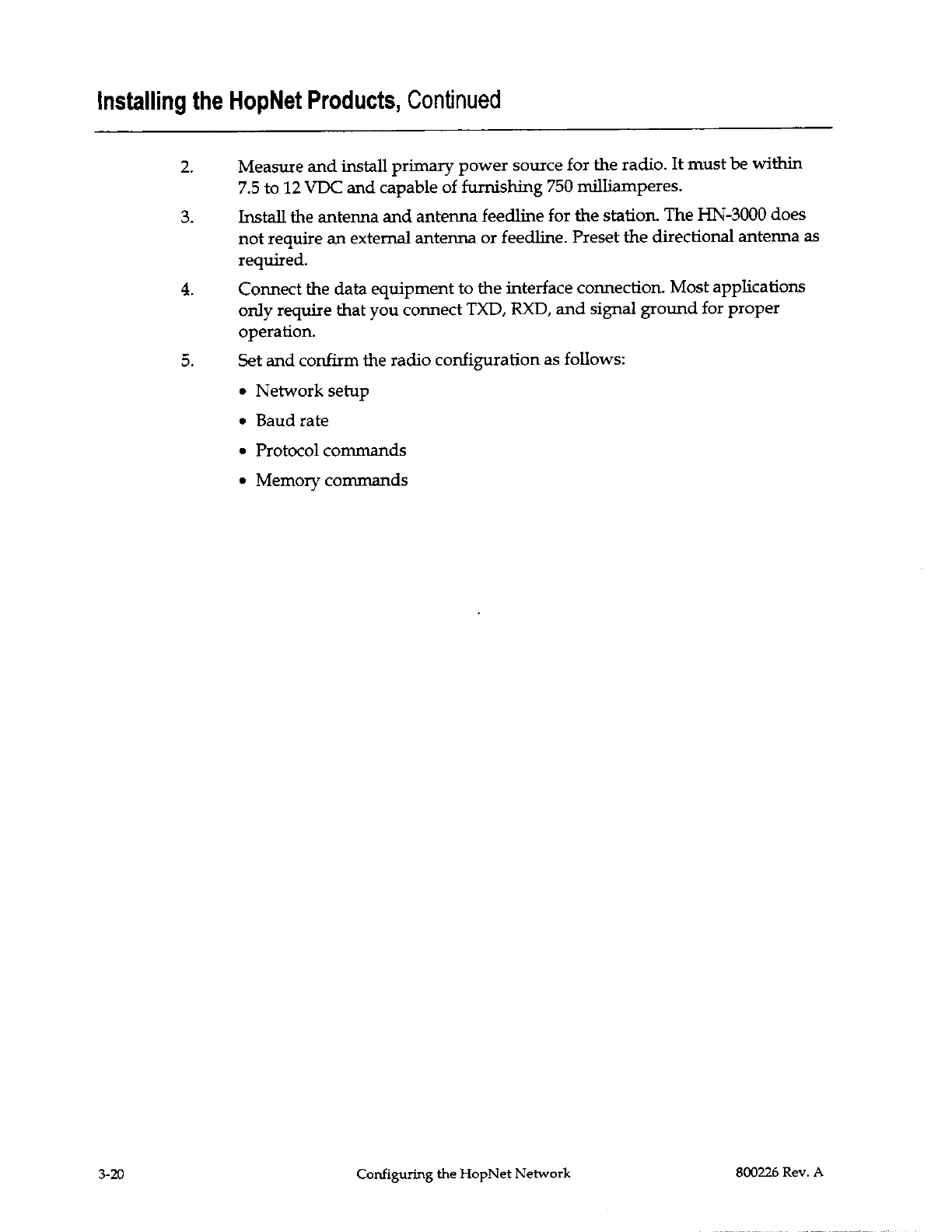 Installing the HopNet Products, Continued

2. Measure and install primary power source for the radio. It must be within 7.5 to 12 VDC and capable of furnishing 750 milliamperes.

3. Install the antenna and antenna feedline for the station. The HN-3000 does not require an external antenna or feedline. Preset the directional antenna as required.

4. Connect the data equipment to the interface connection. Most applications only require that you connect TXD, RXD, and signal ground for proper operation.

5. Set and confirm the radio configuration as follows:

• Network setup

• Baud rate

• Protocol commands

• Memory commands

3-20 Configuring the HopNet Network 800226 Rev. A